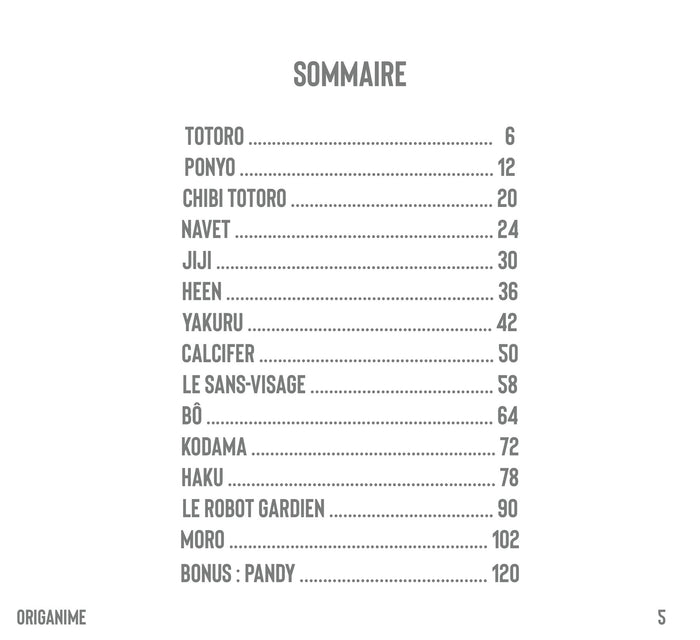 SOMMAIRE

TOTORO 6
PONYO 12
CHIBI TOTORO 20
NAVET 24
JIJI 30
HEEN 36
YAKURU 42
CALCIFER 50
LE SANS-VISAGE 58
BÔ 64
KODAMA 72
HAKU 78
LE ROBOT GARDIEN 90
MORO 102
BONUS : PANDY 120

ORIGANIME 5